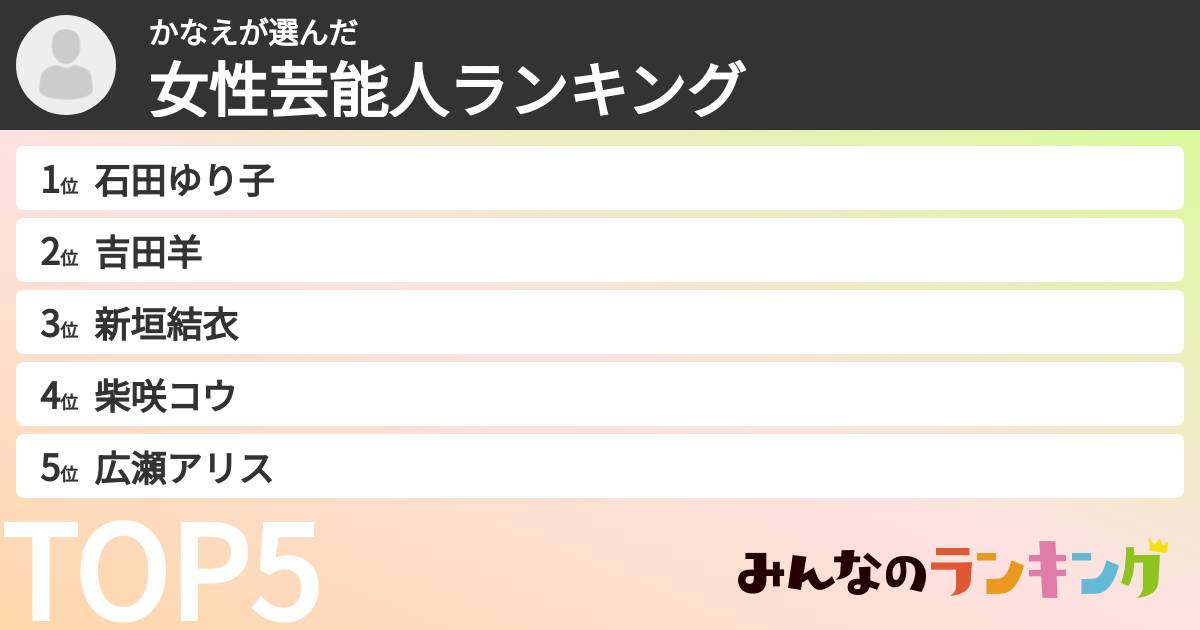 かなえが選んだ
女性芸能人ランキング

1位 石田ゆり子
2位 吉田羊
3位 新垣結衣
4位 柴咲コウ
5位 広瀬アリス

TOP5

みんなのランキング